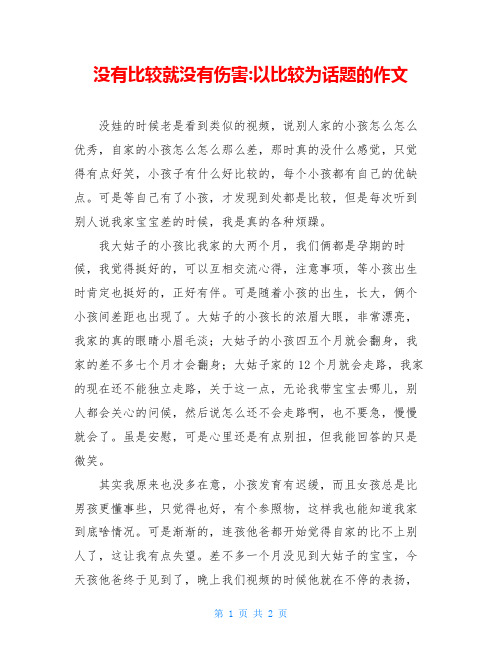 没有比较就没有伤害:以比较为话题的作文

没娃的时候老是看到类似的视频，说别人家的小孩怎么怎么优秀，自家的小孩怎么怎么那么差，那时真的没什么感觉，只觉得有点好笑，小孩子有什么好比较的，每个小孩都有自己的优缺点。可是等自己有了小孩，才发现到处都是比较，但是每次听到别人说我家宝宝差的时候，我是真的各种烦躁。

我大姑子的小孩比我家的大两个月，我们俩都是孕期的时候，我觉得挺好的，可以互相交流心得，注意事项，等小孩出生时肯定也挺好的，正好有伴。可是随着小孩的出生，长大，俩个小孩间差距也出现了。大姑子的小孩长的浓眉大眼，非常漂亮，我家的真的眼睛小眉毛淡；大姑子的小孩四五个月就会翻身，我家的差不多七个月才会翻身；大姑子家的 12 个月就会走路，我家的现在还不能独立走路，关于这一点，无论我带宝宝去哪儿，别人都会关心的问候，然后说怎么还不会走路啊，也不要急，慢慢就会了。虽是安慰，可是心里还是有点别扭，但我能回答的只是微笑。

其实我原来也没多在意，小孩发育有迟缓，而且女孩总是比男孩更懂事些，只觉得也好，有个参照物，这样我也能知道我家到底啥情况。可是渐渐的，连孩他爸都开始觉得自家的比不上别人了，这让我有点失望。差不多一个月没见到大姑子的宝宝，今天孩他爸终于见到了，晚上我们视频的时候他就在不停的表扬，

第 1 页 共 2 页